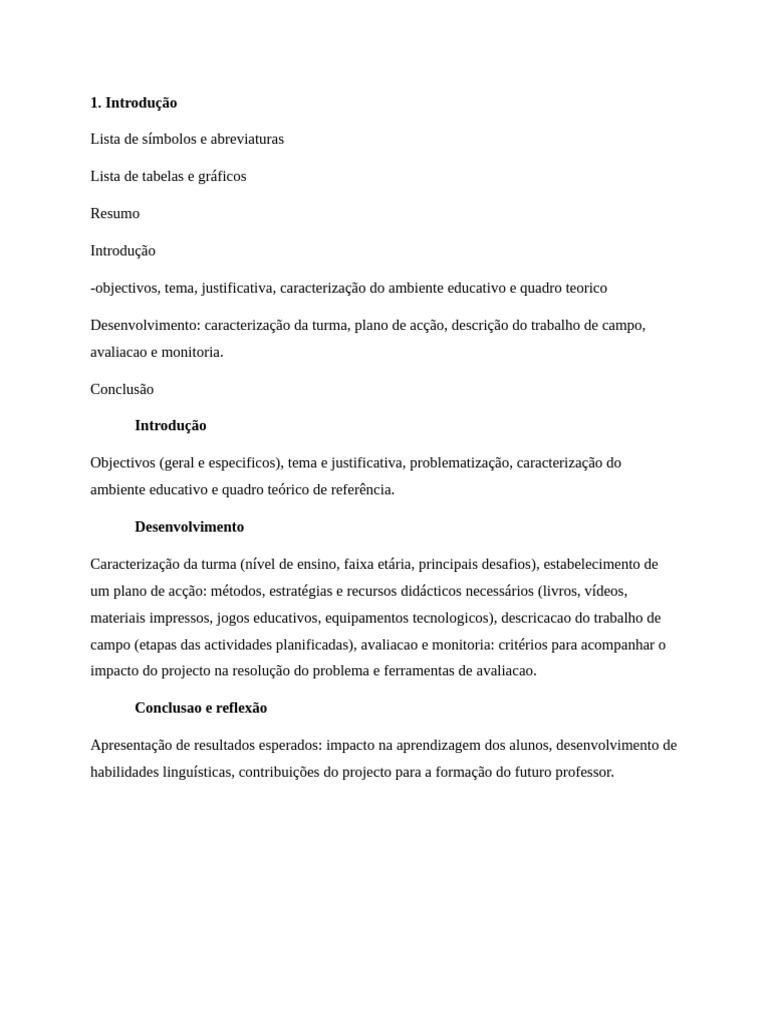 1. Introdução

Lista de símbolos e abreviaturas

Lista de tabelas e gráficos

Resumo

Introdução

-objectivos, tema, justificativa, caracterização do ambiente educativo e quadro teorico

Desenvolvimento: caracterização da turma, plano de acção, descrição do trabalho de campo, avaliacao e monitoria.

Conclusão

Introdução

Objectivos (geral e especificos), tema e justificativa, problematização, caracterização do ambiente educativo e quadro teórico de referência.

Desenvolvimento

Caracterização da turma (nível de ensino, faixa etária, principais desafios), estabelecimento de um plano de acção: métodos, estratégias e recursos didácticos necessários (livros, vídeos, materiais impressos, jogos educativos, equipamentos tecnologicos), descricacao do trabalho de campo (etapas das actividades planificadas), avaliacao e monitoria: critérios para acompanhar o impacto do projecto na resolução do problema e ferramentas de avaliacao.

Conclusao e reflexão

Apresentação de resultados esperados: impacto na aprendizagem dos alunos, desenvolvimento de habilidades linguísticas, contribuições do projecto para a formação do futuro professor.